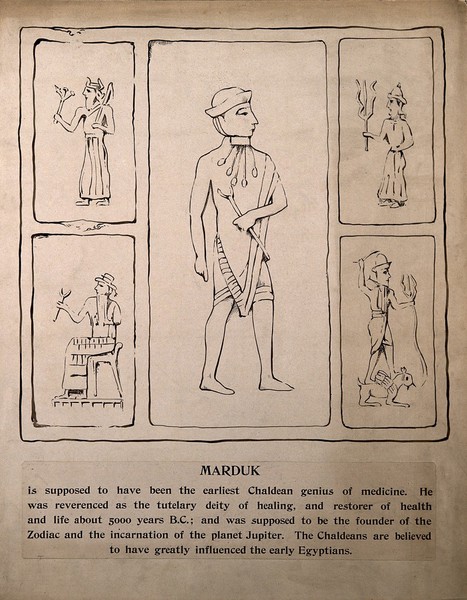 MARDUK

is supposed to have been the earliest Chaldean genius of medicine. He was reverenced as the tutelary deity of healing, and restorer of health and life about 5000 years B.C.; and was supposed to be the founder of the Zodiac and the incarnation of the planet Jupiter. The Chaldeans are believed to have greatly influenced the early Egyptians.